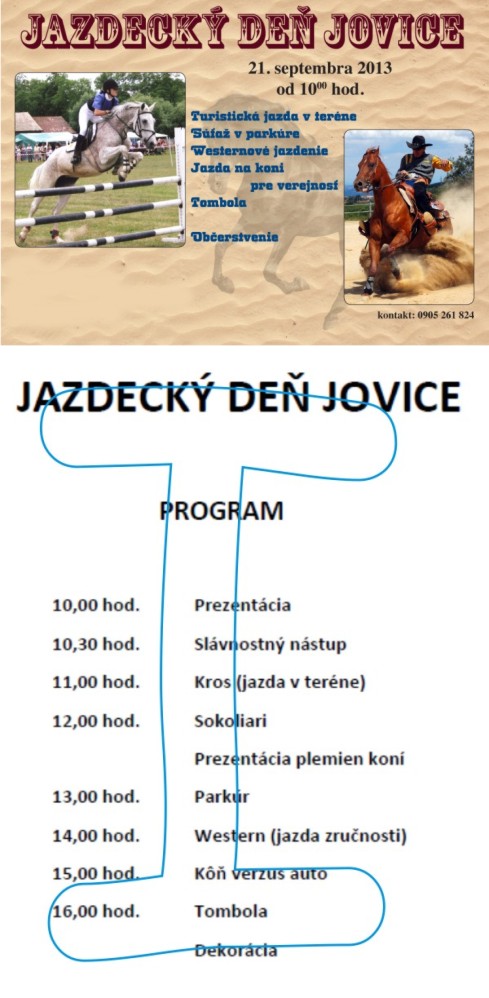 JAZDECKÝ DEŇ JOVICE

21. septembra 2013
od $10^{00}$ hod.

Turistická jazda v teréne
Súťaž v parkúre
Westernové jazdenie
Jazda na koni
pre verejnosť
Tombola

Občerstvenie

kontakt: 0905 261 824

JAZDECKÝ DEŇ JOVICE

PROGRAM

| | |
|---|---|
| 10,00 hod. | Prezentácia |
| 10,30 hod. | Slávnostný nástup |
| 11,00 hod. | Kros (jazda v teréne) |
| 12,00 hod. | Sokoliari |
| | Prezentácia plemien koní |
| 13,00 hod. | Parkúr |
| 14,00 hod. | Western (jazda zručnosti) |
| 15,00 hod. | Kôň verzus auto |
| 16,00 hod. | Tombola |
| | Dekorácia |